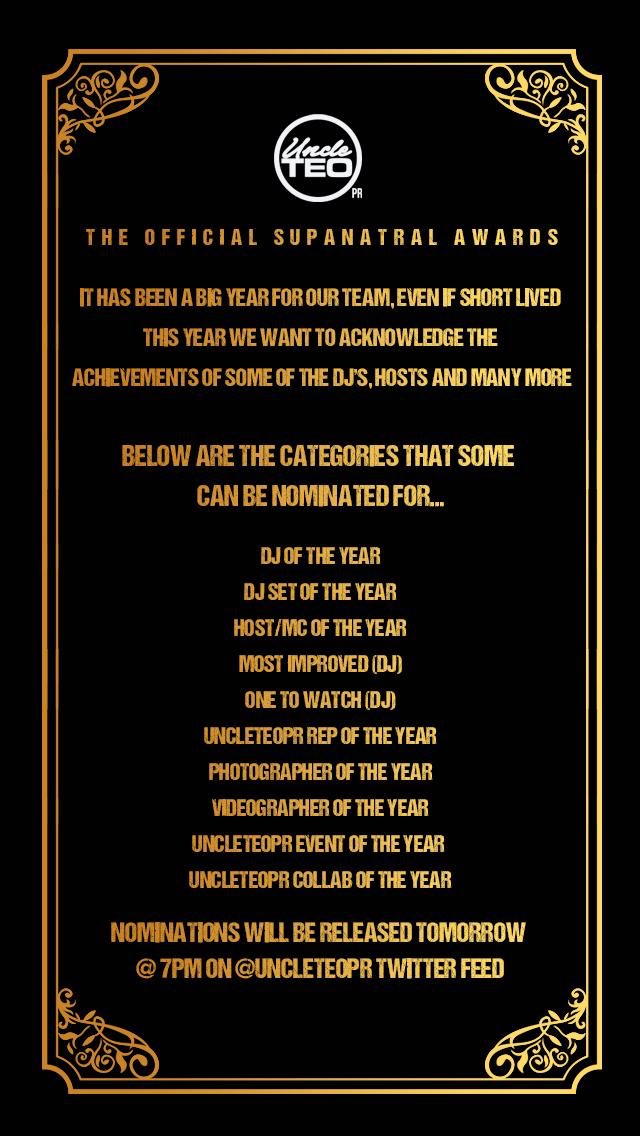 Uncle TEO PR

THE OFFICIAL SUPANATRAL AWARDS

IT HAS BEEN A BIG YEAR FOR OUR TEAM, EVEN IF SHORT LIVED THIS YEAR WE WANT TO ACKNOWLEDGE THE ACHIEVEMENTS OF SOME OF THE DJ'S, HOSTS AND MANY MORE

BELOW ARE THE CATEGORIES THAT SOME CAN BE NOMINATED FOR...

DJ OF THE YEAR
DJ SET OF THE YEAR
HOST/MC OF THE YEAR
MOST IMPROVED (DJ)
ONE TO WATCH (DJ)
UNCLETEOPR REP OF THE YEAR
PHOTOGRAPHER OF THE YEAR
VIDEOGRAPHER OF THE YEAR
UNCLETEOPR EVENT OF THE YEAR
UNCLETEOPR COLLAB OF THE YEAR

NOMINATIONS WILL BE RELEASED TOMORROW @ 7PM ON @UNCLETEOPR TWITTER FEED